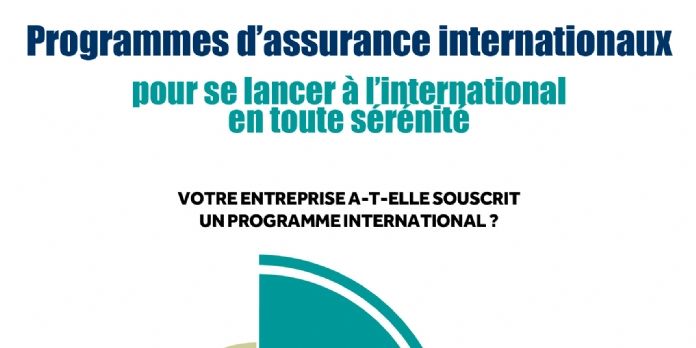 Programmes d'assurance internationaux

pour se lancer à l'international en toute sérénité

VOTRE ENTREPRISE A-T-ELLE SOUSCRIT UN PROGRAMME INTERNATIONAL ?